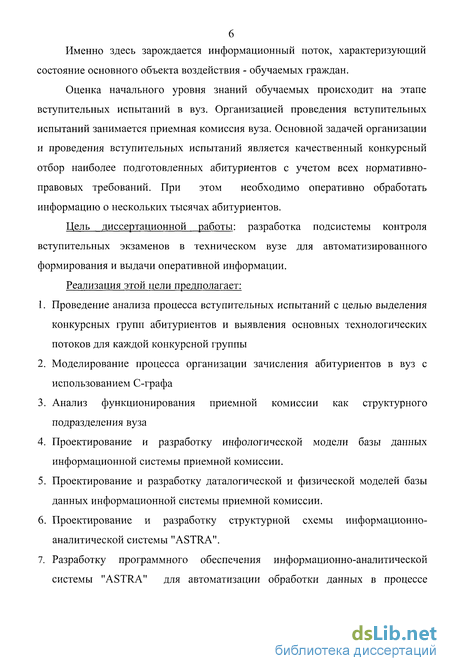 6

Именно здесь зарождается информационный поток, характеризующий состояние основного объекта воздействия - обучаемых граждан.

Оценка начального уровня знаний обучаемых происходит на этапе вступительных испытаний в вуз. Организацией проведения вступительных испытаний занимается приемная комиссия вуза. Основной задачей организации и проведения вступительных испытаний является качественный конкурсный отбор наиболее подготовленных абитуриентов с учетом всех нормативно-правовых требований. При этом необходимо оперативно обработать информацию о нескольких тысячах абитуриентов.

Цель диссертационной работы: разработка подсистемы контроля вступительных экзаменов в техническом вузе для автоматизированного формирования и выдачи оперативной информации.

Реализация этой цели предполагает:

1. Проведение анализа процесса вступительных испытаний с целью выделения конкурсных групп абитуриентов и выявления основных технологических потоков для каждой конкурсной группы
2. Моделирование процесса организации зачисления абитуриентов в вуз с использованием С-графа
3. Анализ функционирования приемной комиссии как структурного подразделения вуза
4. Проектирование и разработку инфологической модели базы данных информационной системы приемной комиссии.
5. Проектирование и разработку даталогической и физической моделей базы данных информационной системы приемной комиссии.
6. Проектирование и разработку структурной схемы информационно-аналитической системы "ASTRA".
7. Разработку программного обеспечения информационно-аналитической системы "ASTRA" для автоматизации обработки данных в процессе

dsLib.net
библиотека диссертаций